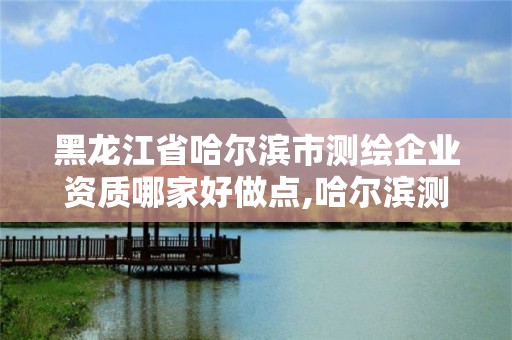 黑龙江省哈尔滨市测绘企业资质哪家好做点,哈尔滨测